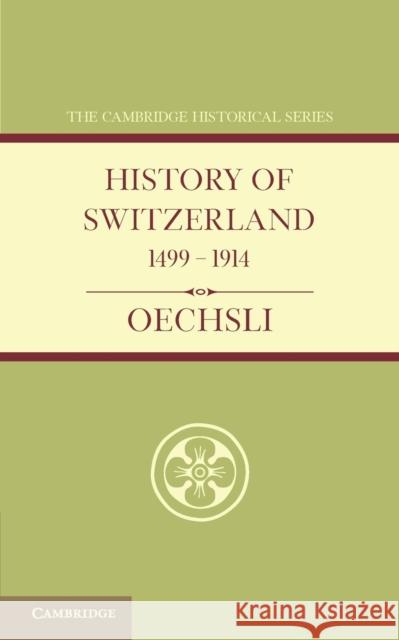 THE CAMBRIDGE HISTORICAL SERIES

HISTORY OF SWITZERLAND
1499 – 1914

OECHSLI

CAMBRIDGE